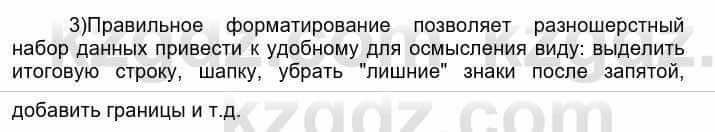 3)Правильное форматирование позволяет разношерстный набор данных привести к удобному для осмысления виду: выделить итоговую строку, шапку, убрать "лишние" знаки после запятой,

добавить границы и т.д.

kzgdz.com